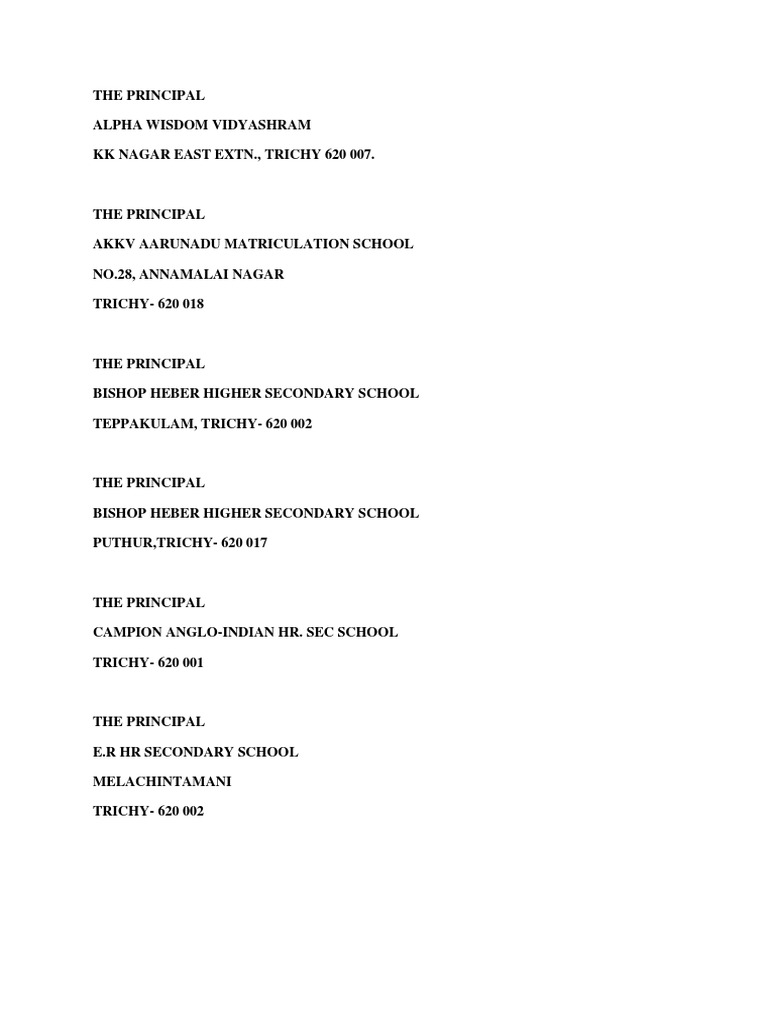 THE PRINCIPAL
ALPHA WISDOM VIDYASHRAM
KK NAGAR EAST EXTN., TRICHY 620 007.

THE PRINCIPAL
AKKV AARUNADU MATRICULATION SCHOOL
NO.28, ANNAMALAI NAGAR
TRICHY- 620 018

THE PRINCIPAL
BISHOP HEBER HIGHER SECONDARY SCHOOL
TEPPAKULAM, TRICHY- 620 002

THE PRINCIPAL
BISHOP HEBER HIGHER SECONDARY SCHOOL
PUTHUR,TRICHY- 620 017

THE PRINCIPAL
CAMPION ANGLO-INDIAN HR. SEC SCHOOL
TRICHY- 620 001

THE PRINCIPAL
E.R HR SECONDARY SCHOOL
MELACHINTAMANI
TRICHY- 620 002